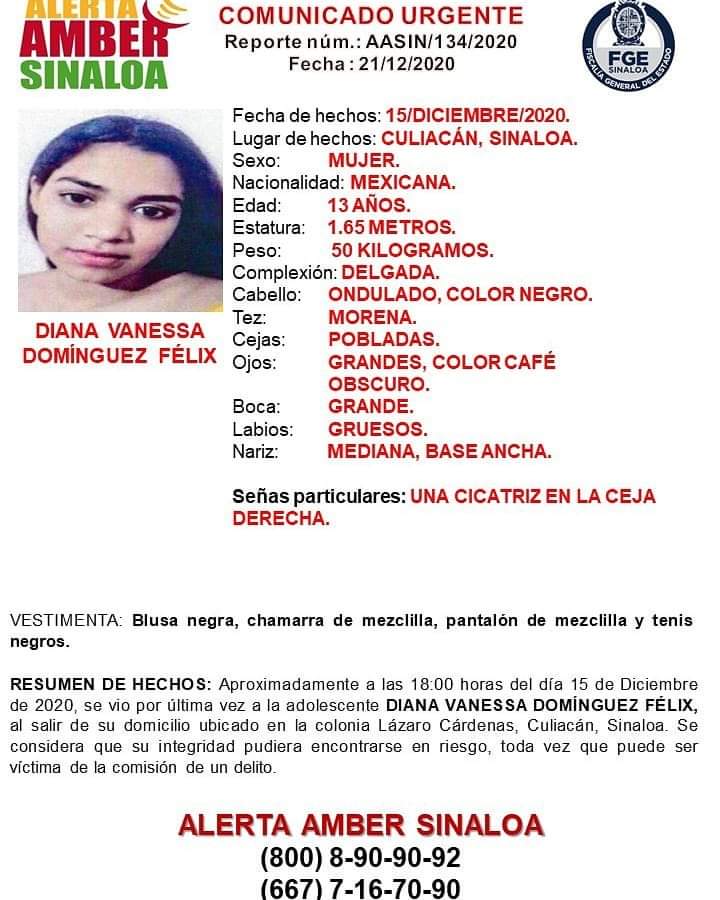 ALERTA AMBER SINALOA

COMUNICADO URGENTE
Reporte núm.: AASIN/134/2020
Fecha : 21/12/2020

FGE SINALOA
FISCALÍA GENERAL DEL ESTADO

DIANA VANESSA DOMÍNGUEZ FÉLIX

Fecha de hechos: 15/DICIEMBRE/2020.
Lugar de hechos: CULIACÁN, SINALOA.
Sexo: MUJER.
Nacionalidad: MEXICANA.
Edad: 13 AÑOS.
Estatura: 1.65 METROS.
Peso: 50 KILOGRAMOS.
Complexión: DELGADA.
Cabello: ONDULADO, COLOR NEGRO.
Tez: MORENA.
Cejas: POBLADAS.
Ojos: GRANDES, COLOR CAFÉ OBSCURO.
Boca: GRANDE.
Labios: GRUESOS.
Nariz: MEDIANA, BASE ANCHA.

Señas particulares: UNA CICATRIZ EN LA CEJA DERECHA.

VESTIMENTA: Blusa negra, chamarra de mezclilla, pantalón de mezclilla y tenis negros.

RESUMEN DE HECHOS: Aproximadamente a las 18:00 horas del día 15 de Diciembre de 2020, se vio por última vez a la adolescente DIANA VANESSA DOMÍNGUEZ FÉLIX, al salir de su domicilio ubicado en la colonia Lázaro Cárdenas, Culiacán, Sinaloa. Se considera que su integridad pudiera encontrarse en riesgo, toda vez que puede ser víctima de la comisión de un delito.

ALERTA AMBER SINALOA
(800) 8-90-90-92
(667) 7-16-70-90